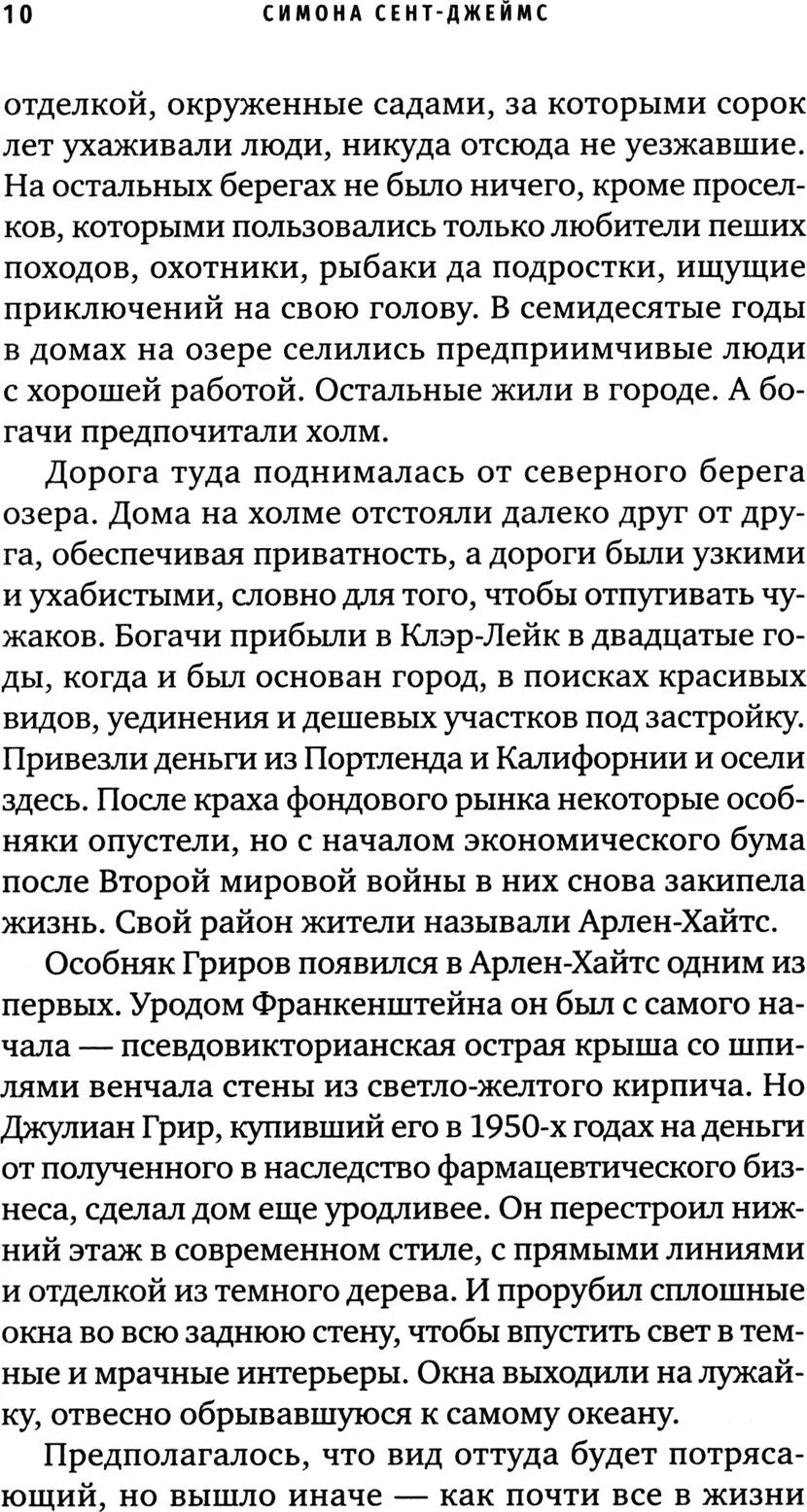 10 СИМОНА СЕНТ-ДЖЕЙМС

отделкой, окруженные садами, за которыми сорок лет ухаживали люди, никуда отсюда не уезжавшие. На остальных берегах не было ничего, кроме проселков, которыми пользовались только любители пеших походов, охотники, рыбаки да подростки, ищущие приключений на свою голову. В семидесятые годы в домах на озере селились предприимчивые люди с хорошей работой. Остальные жили в городе. А богачи предпочитали холм.

Дорога туда поднималась от северного берега озера. Дома на холме отстояли далеко друг от друга, обеспечивая приватность, а дороги были узкими и ухабистыми, словно для того, чтобы отпугивать чужаков. Богачи прибыли в Клэр-Лейк в двадцатые годы, когда и был основан город, в поисках красивых видов, уединения и дешевых участков под застройку. Привезли деньги из Портленда и Калифорнии и осели здесь. После краха фондового рынка некоторые особняки опустели, но с началом экономического бума после Второй мировой войны в них снова закипела жизнь. Свой район жители называли Арлен-Хайтс.

Особняк Гриров появился в Арлен-Хайтс одним из первых. Уродом Франкенштейна он был с самого начала — псевдовикторианская острая крыша со шпилями венчала стены из светло-желтого кирпича. Но Джулиан Грир, купивший его в 1950-х годах на деньги от полученного в наследство фармацевтического бизнеса, сделал дом еще уродливее. Он перестроил нижний этаж в современном стиле, с прямыми линиями и отделкой из темного дерева. И прорубил сплошные окна во всю заднюю стену, чтобы впустить свет в темные и мрачные интерьеры. Окна выходили на лужайку, отвесно обрывавшуюся к самому океану.

Предполагалось, что вид оттуда будет потрясающий, но вышло иначе — как почти все в жизни